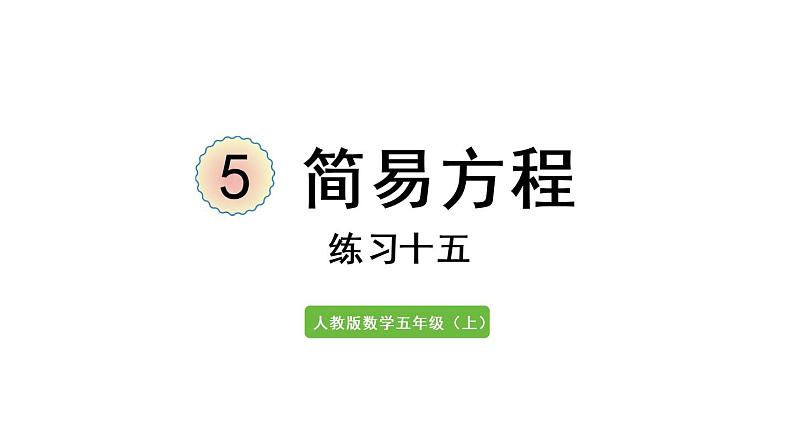 5 简易方程

练习十五

人教版数学五年级（上）